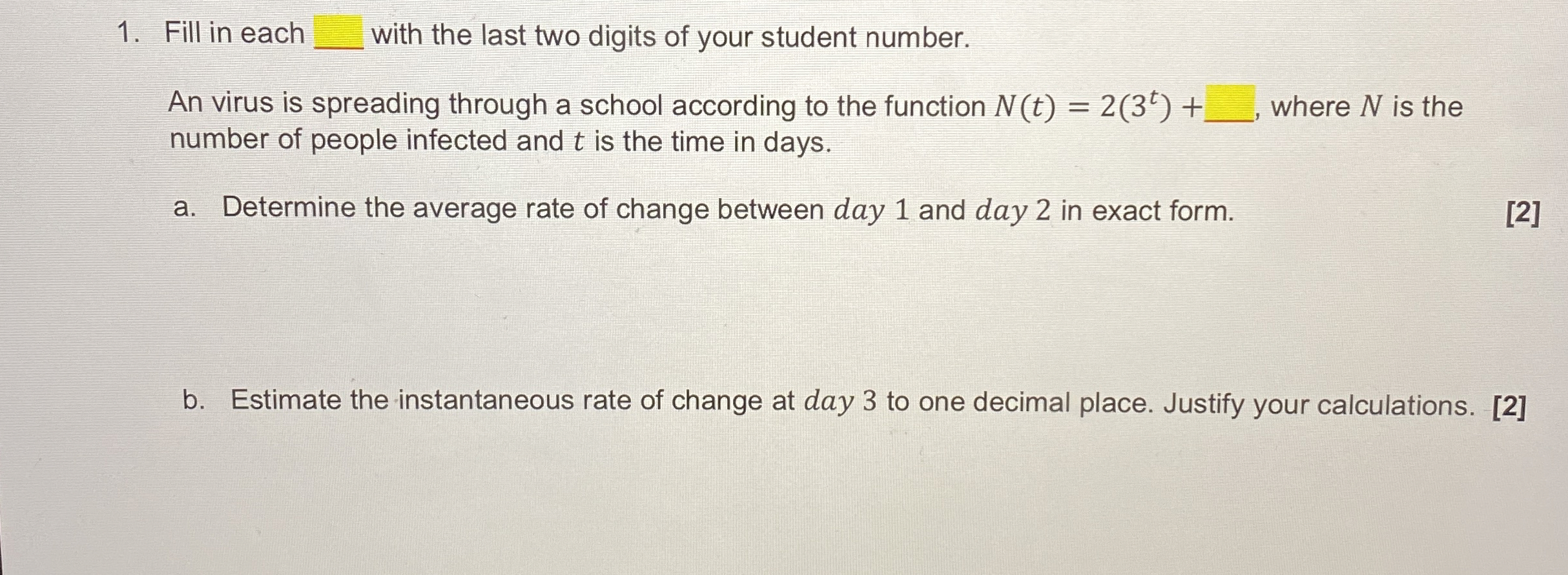 1. Fill in each ____ with the last two digits of your student number.

An virus is spreading through a school according to the function $N(t) = 2(3^t) +$ ____, where $N$ is the number of people infected and $t$ is the time in days.

a. Determine the average rate of change between $day$ 1 and $day$ 2 in exact form. [2]

b. Estimate the instantaneous rate of change at $day$ 3 to one decimal place. Justify your calculations. [2]